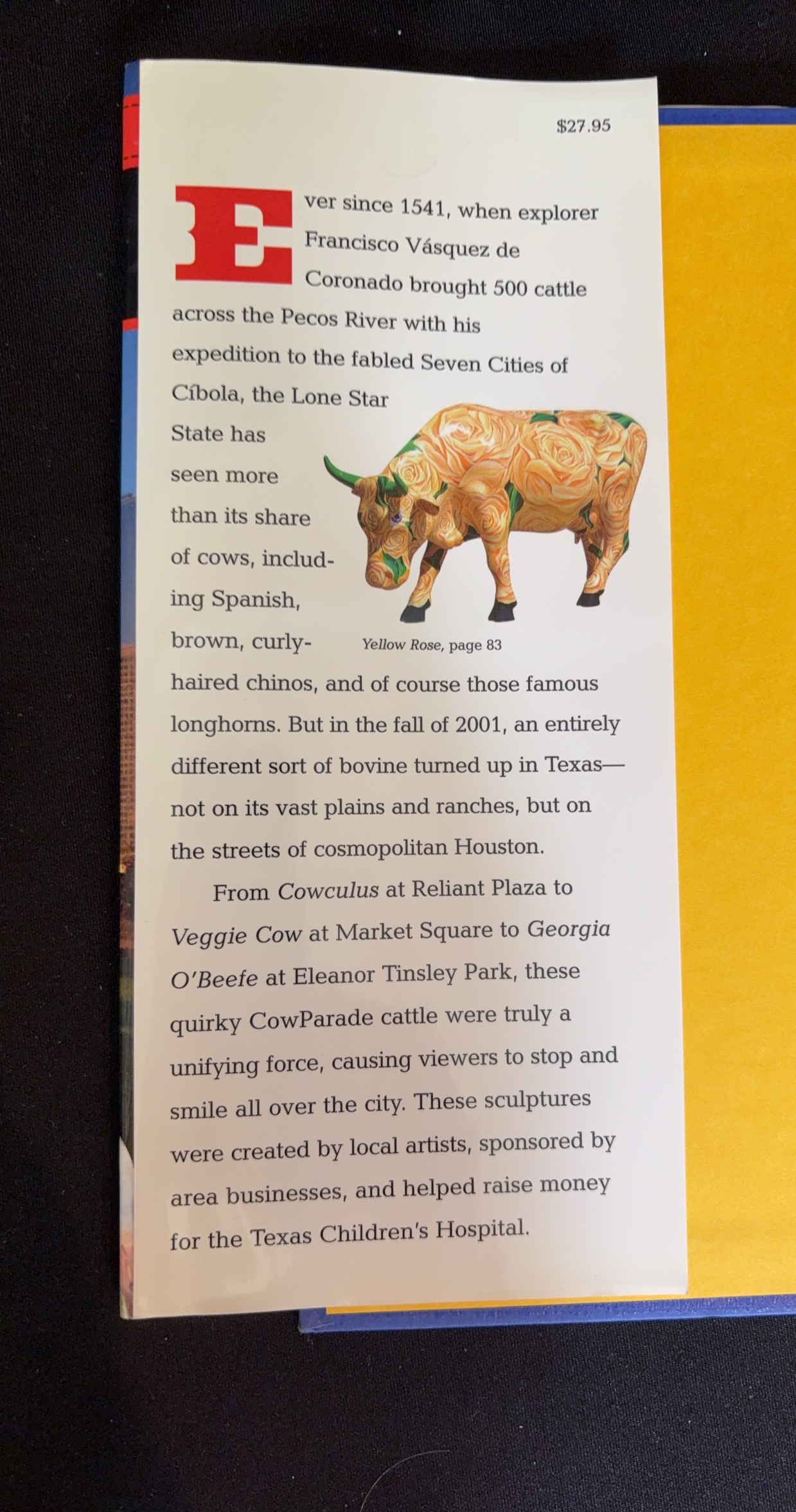 $27.95

Ever since 1541, when explorer Francisco Vásquez de Coronado brought 500 cattle across the Pecos River with his expedition to the fabled Seven Cities of Cíbola, the Lone Star State has seen more than its share of cows, including Spanish, brown, curly-haired chinos, and of course those famous longhorns. But in the fall of 2001, an entirely different sort of bovine turned up in Texas—not on its vast plains and ranches, but on the streets of cosmopolitan Houston.

Yellow Rose, page 83

From Cowculus at Reliant Plaza to Veggie Cow at Market Square to Georgia O'Beefe at Eleanor Tinsley Park, these quirky CowParade cattle were truly a unifying force, causing viewers to stop and smile all over the city. These sculptures were created by local artists, sponsored by area businesses, and helped raise money for the Texas Children's Hospital.